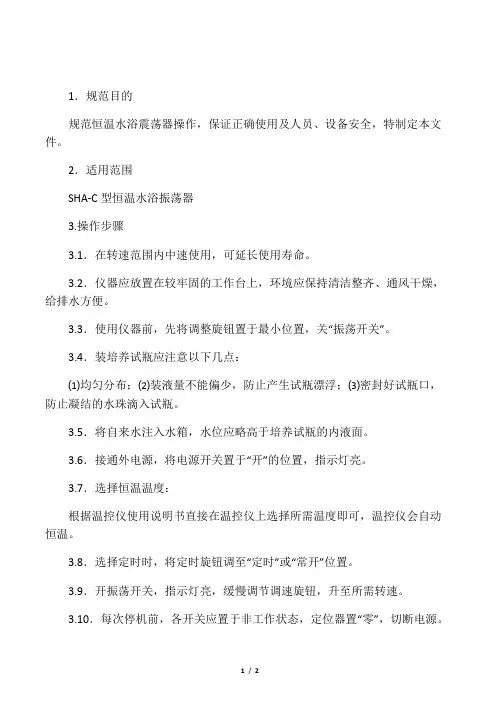 1．规范目的

规范恒温水浴震荡器操作，保证正确使用及人员、设备安全，特制定本文件。

2．适用范围

SHA-C 型恒温水浴振荡器

3.操作步骤

3.1．在转速范围内中速使用，可延长使用寿命。

3.2．仪器应放置在较牢固的工作台上，环境应保持清洁整齐、通风干燥，给排水方便。

3.3．使用仪器前，先将调整旋钮置于最小位置，关“振荡开关”。

3.4．装培养试瓶应注意以下几点：

⑴均匀分布；⑵装液量不能偏少，防止产生试瓶漂浮；⑶密封好试瓶口，防止凝结的水珠滴入试瓶。

3.5．将自来水注入水箱，水位应略高于培养试瓶的内液面。

3.6．接通外电源，将电源开关置于“开”的位置，指示灯亮。

3.7．选择恒温温度：

根据温控仪使用说明书直接在温控仪上选择所需温度即可，温控仪会自动恒温。

3.8．选择定时时，将定时旋钮调至“定时”或“常开”位置。

3.9．开振荡开关，指示灯亮，缓慢调节调速旋钮，升至所需转速。

3.10．每次停机前，各开关应置于非工作状态，定位器置“零”，切断电源。

1 / 2